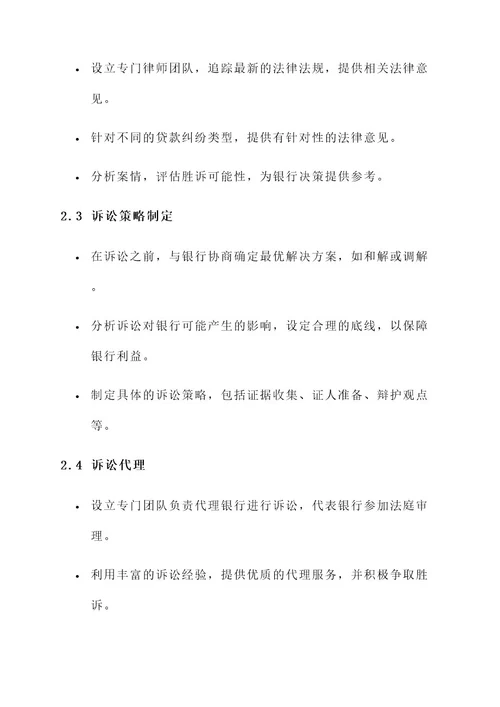 • 设立专门律师团队，追踪最新的法律法规，提供相关法律意见。

• 针对不同的贷款纠纷类型，提供有针对性的法律意见。

• 分析案情，评估胜诉可能性，为银行决策提供参考。

2.3 诉讼策略制定

• 在诉讼之前，与银行协商确定最优解决方案，如和解或调解。

• 分析诉讼对银行可能产生的影响，设定合理的底线，以保障银行利益。

• 制定具体的诉讼策略，包括证据收集、证人准备、辩护观点等。

2.4 诉讼代理

• 设立专门团队负责代理银行进行诉讼，代表银行参加法庭审理。

• 利用丰富的诉讼经验，提供优质的代理服务，并积极争取胜诉。